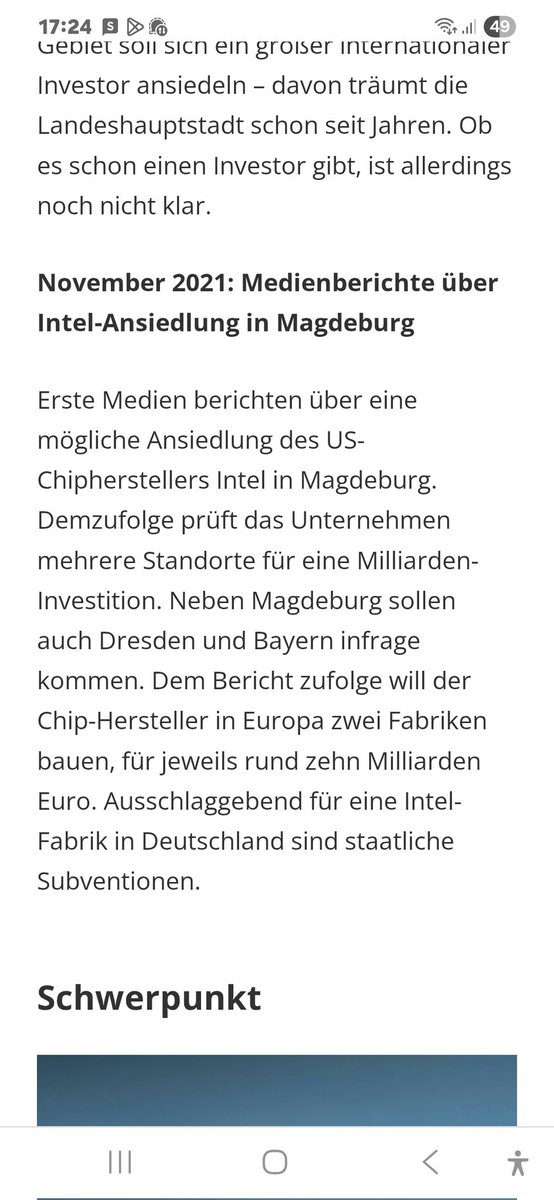 17:24 49

Gebiet soll sich ein großer internationaler Investor ansiedeln – davon träumt die Landeshauptstadt schon seit Jahren. Ob es schon einen Investor gibt, ist allerdings noch nicht klar.

November 2021: Medienberichte über Intel-Ansiedlung in Magdeburg

Erste Medien berichten über eine mögliche Ansiedlung des US-Chipherstellers Intel in Magdeburg. Demzufolge prüft das Unternehmen mehrere Standorte für eine Milliarden-Investition. Neben Magdeburg sollen auch Dresden und Bayern infrage kommen. Dem Bericht zufolge will der Chip-Hersteller in Europa zwei Fabriken bauen, für jeweils rund zehn Milliarden Euro. Ausschlaggebend für eine Intel-Fabrik in Deutschland sind staatliche Subventionen.

Schwerpunkt